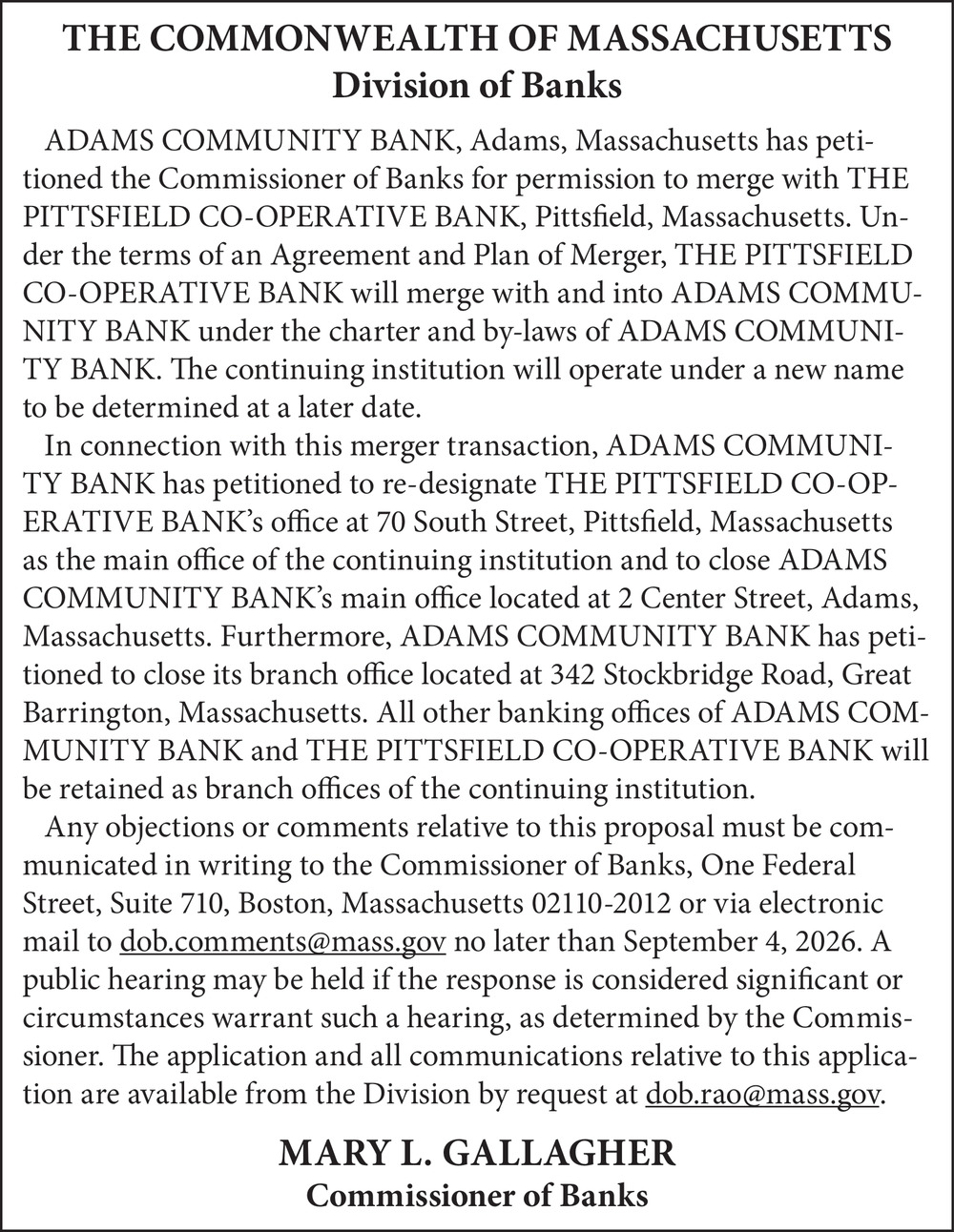 THE COMMONWEALTH OF MASSACHUSETTS
Division of Banks

ADAMS COMMUNITY BANK, Adams, Massachusetts has petitioned the Commissioner of Banks for permission to merge with THE PITTSFIELD CO-OPERATIVE BANK, Pittsfield, Massachusetts. Under the terms of an Agreement and Plan of Merger, THE PITTSFIELD CO-OPERATIVE BANK will merge with and into ADAMS COMMUNITY BANK under the charter and by-laws of ADAMS COMMUNITY BANK. The continuing institution will operate under a new name to be determined at a later date.

In connection with this merger transaction, ADAMS COMMUNITY BANK has petitioned to re-designate THE PITTSFIELD CO-OPERATIVE BANK's office at 70 South Street, Pittsfield, Massachusetts as the main office of the continuing institution and to close ADAMS COMMUNITY BANK's main office located at 2 Center Street, Adams, Massachusetts. Furthermore, ADAMS COMMUNITY BANK has petitioned to close its branch office located at 342 Stockbridge Road, Great Barrington, Massachusetts. All other banking offices of ADAMS COMMUNITY BANK and THE PITTSFIELD CO-OPERATIVE BANK will be retained as branch offices of the continuing institution.

Any objections or comments relative to this proposal must be communicated in writing to the Commissioner of Banks, One Federal Street, Suite 710, Boston, Massachusetts 02110-2012 or via electronic mail to dob.comments@mass.gov no later than September 4, 2026. A public hearing may be held if the response is considered significant or circumstances warrant such a hearing, as determined by the Commissioner. The application and all communications relative to this application are available from the Division by request at dob.rao@mass.gov.

MARY L. GALLAGHER
Commissioner of Banks